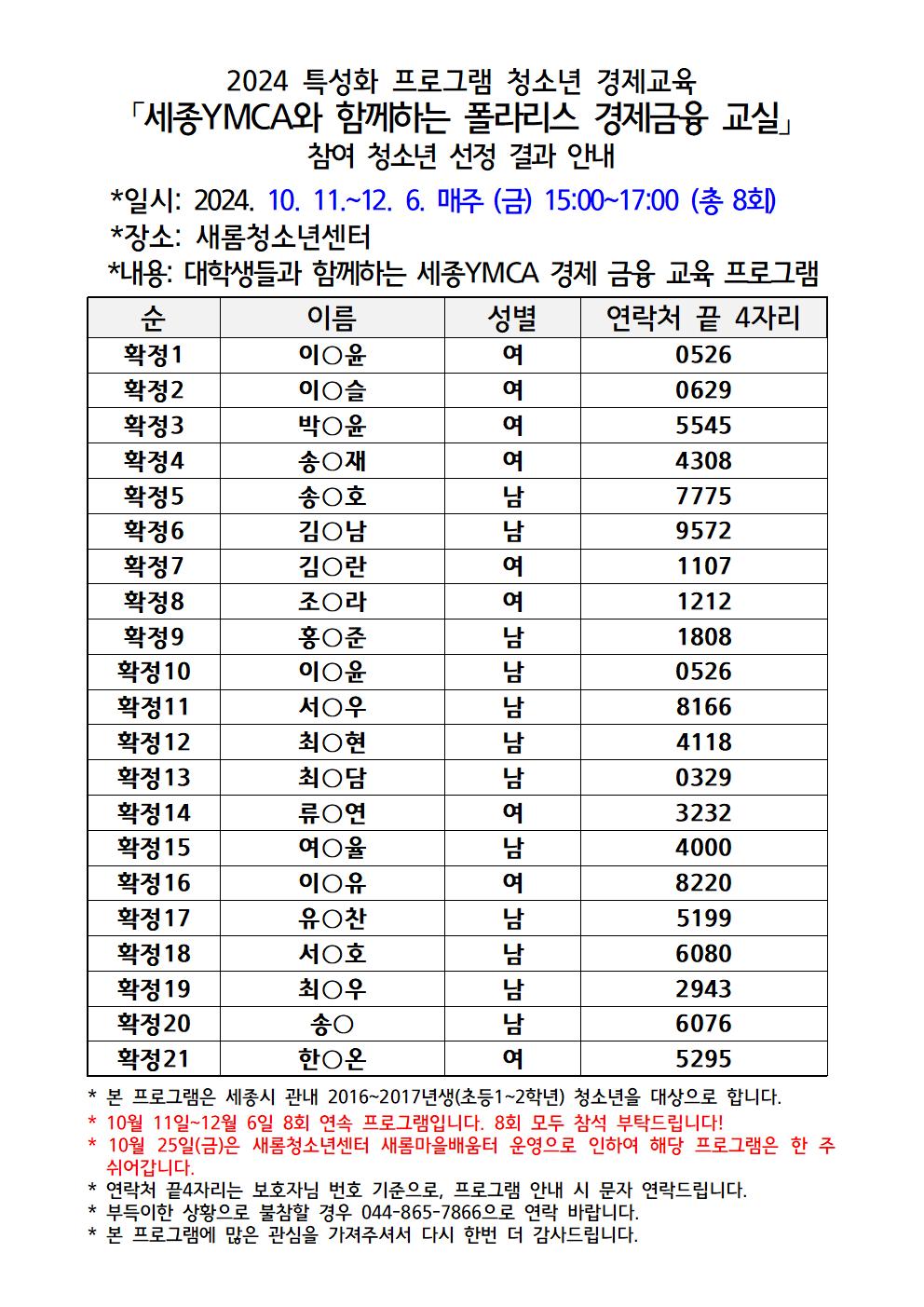 2024 특성화 프로그램 청소년 경제교육
「세종YMCA와 함께하는 폴라리스 경제금융 교실」
참여 청소년 선정 결과 안내

*일시: 2024. 10. 11.~12. 6. 매주 (금) 15:00~17:00 (총 8회)
*장소: 새롬청소년센터
*내용: 대학생들과 함께하는 세종YMCA 경제 금융 교육 프로그램

| 순 | 이름 | 성별 | 연락처 끝 4자리 |
|---|---|---|---|
| 확정1 | 이○윤 | 여 | 0526 |
| 확정2 | 이○슬 | 여 | 0629 |
| 확정3 | 박○윤 | 여 | 5545 |
| 확정4 | 송○재 | 여 | 4308 |
| 확정5 | 송○호 | 남 | 7775 |
| 확정6 | 김○남 | 남 | 9572 |
| 확정7 | 김○란 | 여 | 1107 |
| 확정8 | 조○라 | 여 | 1212 |
| 확정9 | 홍○준 | 남 | 1808 |
| 확정10 | 이○윤 | 남 | 0526 |
| 확정11 | 서○우 | 남 | 8166 |
| 확정12 | 최○현 | 남 | 4118 |
| 확정13 | 최○담 | 남 | 0329 |
| 확정14 | 류○연 | 여 | 3232 |
| 확정15 | 여○율 | 남 | 4000 |
| 확정16 | 이○유 | 여 | 8220 |
| 확정17 | 유○찬 | 남 | 5199 |
| 확정18 | 서○호 | 남 | 6080 |
| 확정19 | 최○우 | 남 | 2943 |
| 확정20 | 송○ | 남 | 6076 |
| 확정21 | 한○온 | 여 | 5295 |

* 본 프로그램은 세종시 관내 2016~2017년생(초등1~2학년) 청소년을 대상으로 합니다.
* 10월 11일~12월 6일 8회 연속 프로그램입니다. 8회 모두 참석 부탁드립니다!
* 10월 25일(금)은 새롬청소년센터 새롬마을배움터 운영으로 인하여 해당 프로그램은 한 주 쉬어갑니다.
* 연락처 끝4자리는 보호자님 번호 기준으로, 프로그램 안내 시 문자 연락드립니다.
* 부득이한 상황으로 불참할 경우 044-865-7866으로 연락 바랍니다.
* 본 프로그램에 많은 관심을 가져주셔서 다시 한번 더 감사드립니다.